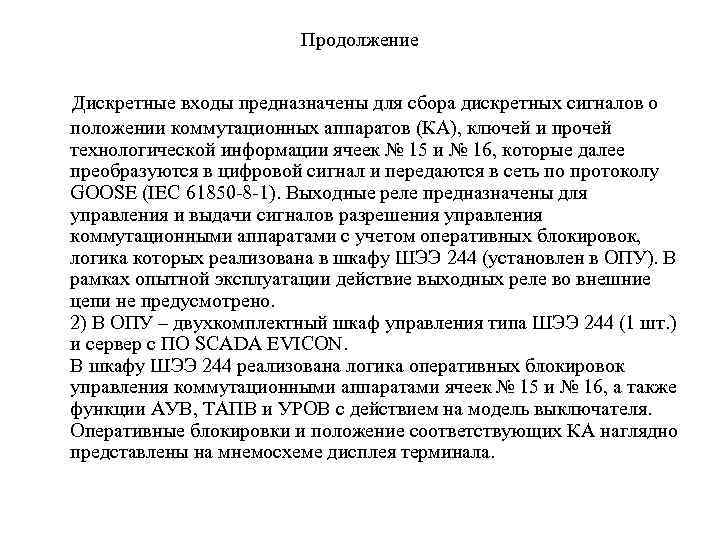 Продолжение

Дискретные входы предназначены для сбора дискретных сигналов о положении коммутационных аппаратов (КА), ключей и прочей технологической информации ячеек № 15 и № 16, которые далее преобразуются в цифровой сигнал и передаются в сеть по протоколу GOOSE (IEC 61850-8-1). Выходные реле предназначены для управления и выдачи сигналов разрешения управления коммутационными аппаратами с учетом оперативных блокировок, логика которых реализована в шкафу ШЭЭ 244 (установлен в ОПУ). В рамках опытной эксплуатации действие выходных реле во внешние цепи не предусмотрено.
2) В ОПУ – двухкомплектный шкаф управления типа ШЭЭ 244 (1 шт.) и сервер с ПО SCADA EVICON.
В шкафу ШЭЭ 244 реализована логика оперативных блокировок управления коммутационными аппаратами ячеек № 15 и № 16, а также функции АУВ, ТАПВ и УРОВ с действием на модель выключателя. Оперативные блокировки и положение соответствующих КА наглядно представлены на мнемосхеме дисплея терминала.